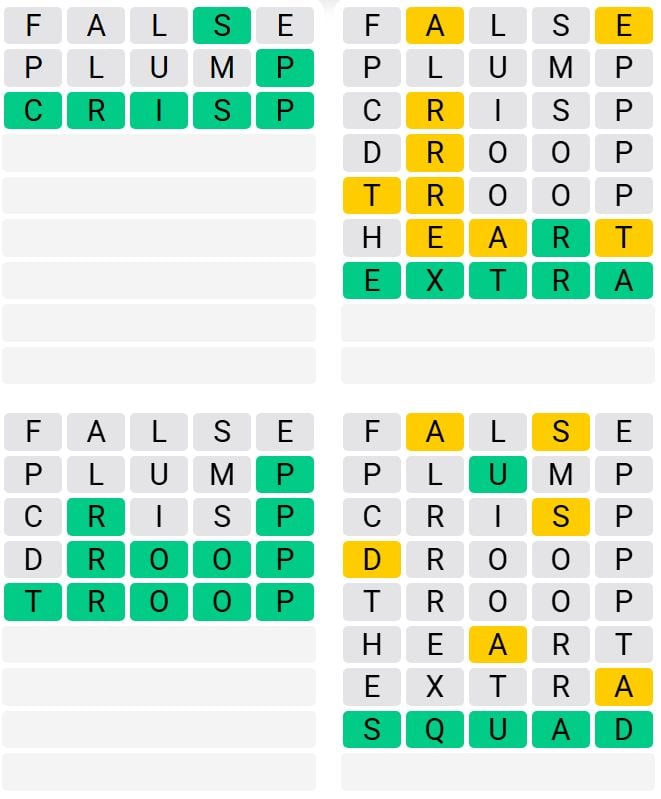 F A L S E
P L U M P
C R I S P

F A L S E
P L U M P
C R I S P
D R O O P
T R O O P
H E A R T
E X T R A

F A L S E
P L U M P
C R I S P
D R O O P
T R O O P

F A L S E
P L U M P
C R I S P
D R O O P
T R O O P
H E A R T
E X T R A
S Q U A D